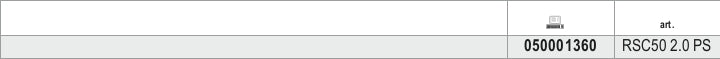 | | | art. |
|---|---|---|
| | 050001360 | RSC50 2.0 PS |